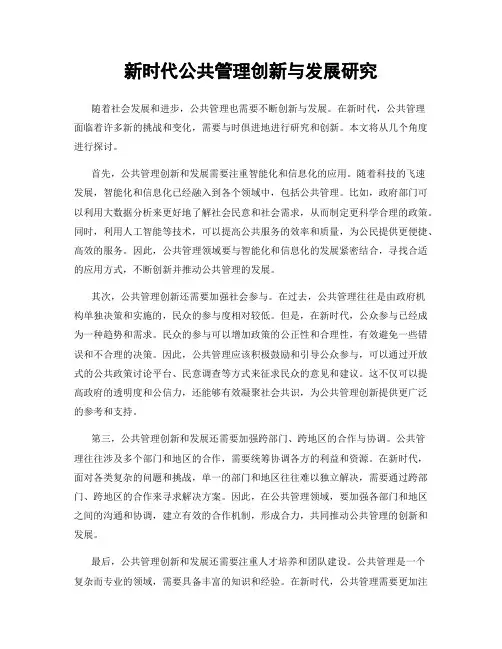 新时代公共管理创新与发展研究

随着社会发展和进步，公共管理也需要不断创新与发展。在新时代，公共管理面临着许多新的挑战和变化，需要与时俱进地进行研究和创新。本文将从几个角度进行探讨。

首先，公共管理创新和发展需要注重智能化和信息化的应用。随着科技的飞速发展，智能化和信息化已经融入到各个领域中，包括公共管理。比如，政府部门可以利用大数据分析来更好地了解社会民意和社会需求，从而制定更科学合理的政策。同时，利用人工智能等技术，可以提高公共服务的效率和质量，为公民提供更便捷、高效的服务。因此，公共管理领域要与智能化和信息化的发展紧密结合，寻找合适的应用方式，不断创新并推动公共管理的发展。

其次，公共管理创新还需要加强社会参与。在过去，公共管理往往是由政府机构单独决策和实施的，民众的参与度相对较低。但是，在新时代，公众参与已经成为一种趋势和需求。民众的参与可以增加政策的公正性和合理性，有效避免一些错误和不合理的决策。因此，公共管理应该积极鼓励和引导公众参与，可以通过开放式的公共政策讨论平台、民意调查等方式来征求民众的意见和建议。这不仅可以提高政府的透明度和公信力，还能够有效凝聚社会共识，为公共管理创新提供更广泛的参考和支持。

第三，公共管理创新和发展还需要加强跨部门、跨地区的合作与协调。公共管理往往涉及多个部门和地区的合作，需要统筹协调各方的利益和资源。在新时代，面对各类复杂的问题和挑战，单一的部门和地区往往难以独立解决，需要通过跨部门、跨地区的合作来寻求解决方案。因此，在公共管理领域，要加强各部门和地区之间的沟通和协调，建立有效的合作机制，形成合力，共同推动公共管理的创新和发展。

最后，公共管理创新和发展还需要注重人才培养和团队建设。公共管理是一个复杂而专业的领域，需要具备丰富的知识和经验。在新时代，公共管理需要更加注